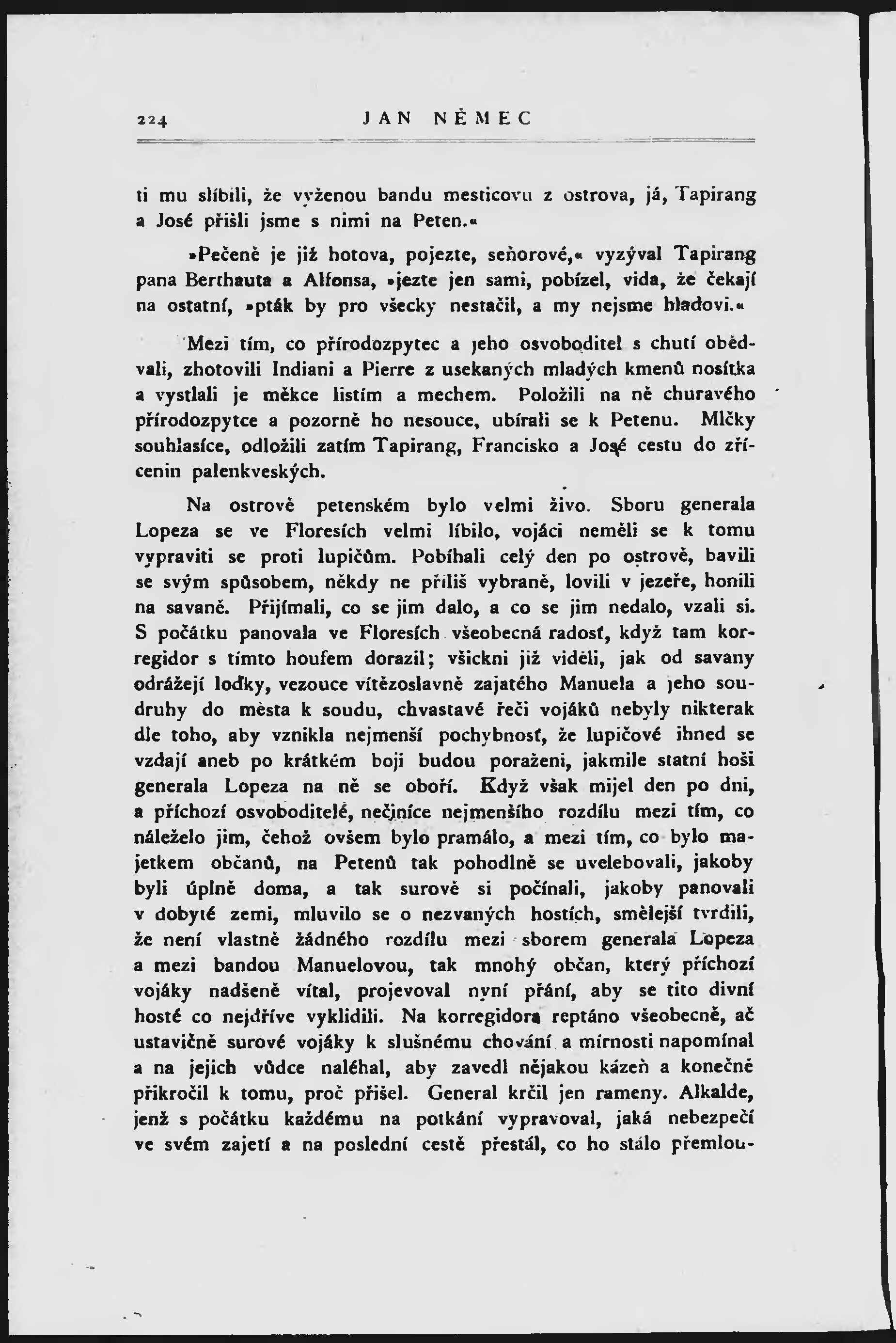 224 JAN NĚMEC

ti mu slíbili, že vyženou bandu mesticovu z ostrova, já, Tapirang a José přišli jsme s nimi na Peten.«

»Pečeně je již hotova, pojezte, seňorové,« vyzýval Tapirang pana Berthauta a Alfonsa, »jezte jen sami, pobízel, vida, že čekají na ostatní, »pták by pro všecky nestačil, a my nejsme hladovi.«

Mezi tím, co přírodozpytec a jeho osvoboditel s chutí obědvali, zhotovili Indiani a Pierre z usekaných mladých kmenů nosítka a vystlali je měkce listím a mechem. Položili na ně churavého přírodozpytce a pozorně ho nesouce, ubírali se k Petenu. Mlčky souhlasíce, odložili zatím Tapirang, Francisko a José cestu do zřícenin palenkveských.

Na ostrově petenském bylo velmi živo. Sboru generala Lopeza se ve Floresích velmi líbilo, vojáci neměli se k tomu vypraviti se proti lupičům. Pobíhali celý den po ostrově, bavili se svým spůsobem, někdy ne příliš vybraně, lovili v jezeře, honili na savaně. Přijímali, co se jim dalo, a co se jim nedalo, vzali si. S počátku panovala ve Floresích všeobecná radosť, když tam korregidor s tímto houfem dorazil; všickni již viděli, jak od savany odrážejí loďky, vezouce vítězoslavně zajatého Manuela a jeho soudruhy do města k soudu, chvastavé řeči vojáků nebyly nikterak dle toho, aby vznikla nejmenší pochybnosť, že lupičové ihned se vzdají aneb po krátkém boji budou poraženi, jakmile statní hoši generala Lopeza na ně se oboří. Když však mijel den po dni, a příchozí osvoboditelé, nečiníce nejmenšího rozdílu mezi tím, co náleželo jim, čehož ovšem bylo pramálo, a mezi tím, co bylo majetkem občanů, na Petenů tak pohodlně se uvelebovali, jakoby byli úplně doma, a tak surově si počínali, jakoby panovali v dobyté zemi, mluvilo se o nezvaných hostích, smělejší tvrdili, že není vlastně žádného rozdílu mezi sborem generala Lopeza a mezi bandou Manuelovou, tak mnohý občan, který příchozí vojáky nadšeně vítal, projevoval nyní přání, aby se tito divní hosté co nejdříve vyklidili. Na korregidora reptáno všeobecně, ač ustavičně surové vojáky k slušnému chování a mírnosti napomínal a na jejich vůdce naléhal, aby zavedl nějakou kázeň a konečně přikročil k tomu, proč přišel. General krčil jen rameny. Alkalde, jenž s počátku každému na potkání vypravoval, jaká nebezpečí ve svém zajetí a na poslední cestě přestál, co ho stálo přemlou-